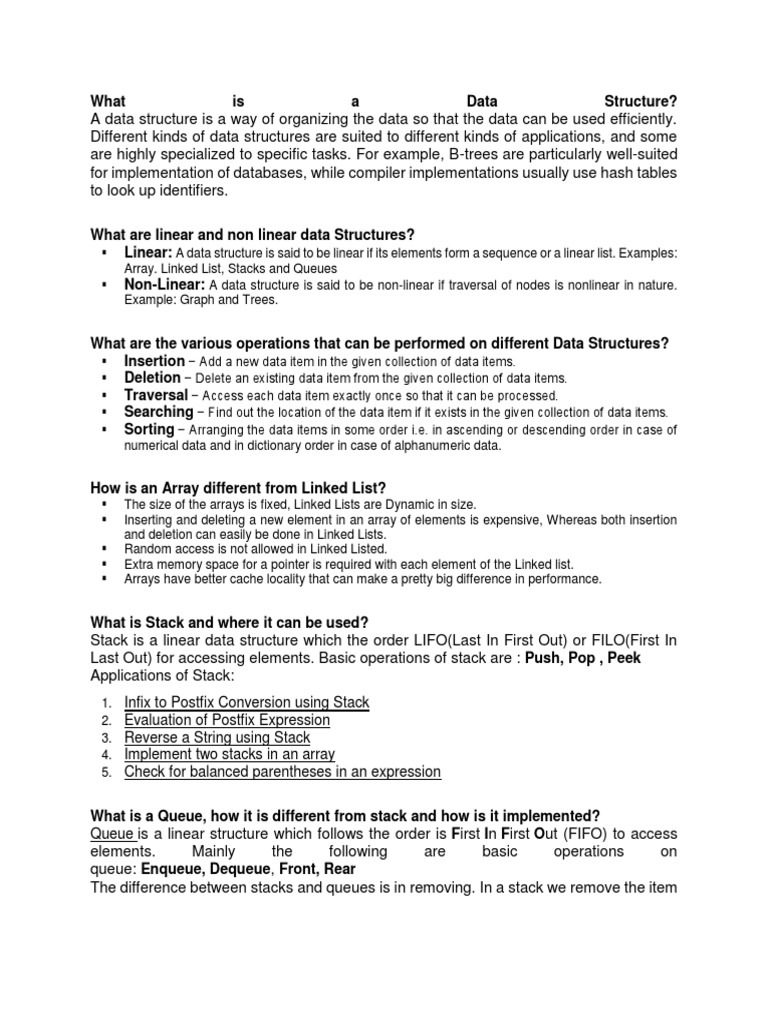 What is a Data Structure?
A data structure is a way of organizing the data so that the data can be used efficiently. Different kinds of data structures are suited to different kinds of applications, and some are highly specialized to specific tasks. For example, B-trees are particularly well-suited for implementation of databases, while compiler implementations usually use hash tables to look up identifiers.

What are linear and non linear data Structures?
▪ Linear: A data structure is said to be linear if its elements form a sequence or a linear list. Examples: Array. Linked List, Stacks and Queues
▪ Non-Linear: A data structure is said to be non-linear if traversal of nodes is nonlinear in nature. Example: Graph and Trees.

What are the various operations that can be performed on different Data Structures?
▪ Insertion − Add a new data item in the given collection of data items.
▪ Deletion − Delete an existing data item from the given collection of data items.
▪ Traversal − Access each data item exactly once so that it can be processed.
▪ Searching − Find out the location of the data item if it exists in the given collection of data items.
▪ Sorting − Arranging the data items in some order i.e. in ascending or descending order in case of numerical data and in dictionary order in case of alphanumeric data.

How is an Array different from Linked List?
▪ The size of the arrays is fixed, Linked Lists are Dynamic in size.
▪ Inserting and deleting a new element in an array of elements is expensive, Whereas both insertion and deletion can easily be done in Linked Lists.
▪ Random access is not allowed in Linked Listed.
▪ Extra memory space for a pointer is required with each element of the Linked list.
▪ Arrays have better cache locality that can make a pretty big difference in performance.

What is Stack and where it can be used?
Stack is a linear data structure which the order LIFO(Last In First Out) or FILO(First In Last Out) for accessing elements. Basic operations of stack are : Push, Pop , Peek
Applications of Stack:
1. Infix to Postfix Conversion using Stack
2. Evaluation of Postfix Expression
3. Reverse a String using Stack
4. Implement two stacks in an array
5. Check for balanced parentheses in an expression

What is a Queue, how it is different from stack and how is it implemented?
Queue is a linear structure which follows the order is First In First Out (FIFO) to access elements. Mainly the following are basic operations on queue: Enqueue, Dequeue, Front, Rear
The difference between stacks and queues is in removing. In a stack we remove the item